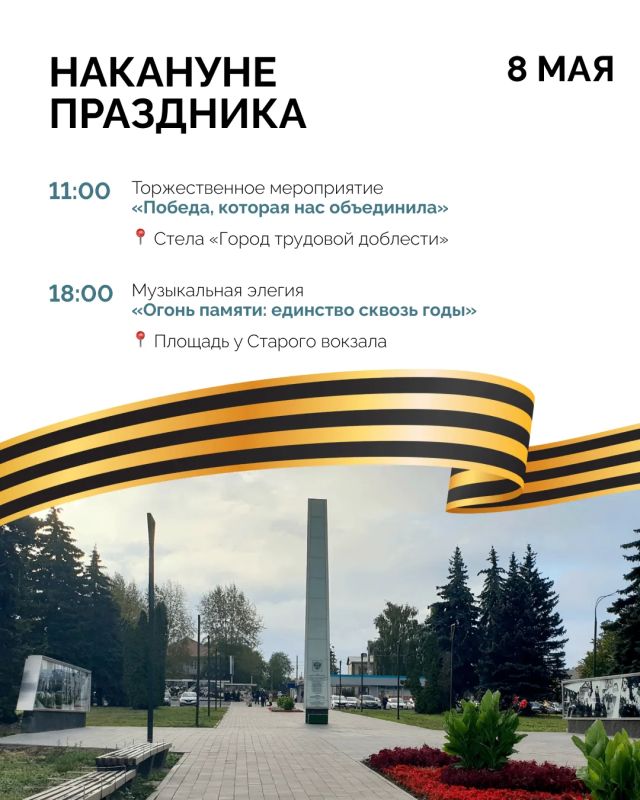 НАКАНУНЕ ПРАЗДНИКА

8 МАЯ

11:00 Торжественное мероприятие
«Победа, которая нас объединила»

Стела «Город трудовой доблести»

18:00 Музыкальная элегия
«Огонь памяти: единство сквозь годы»

Площадь у Старого вокзала